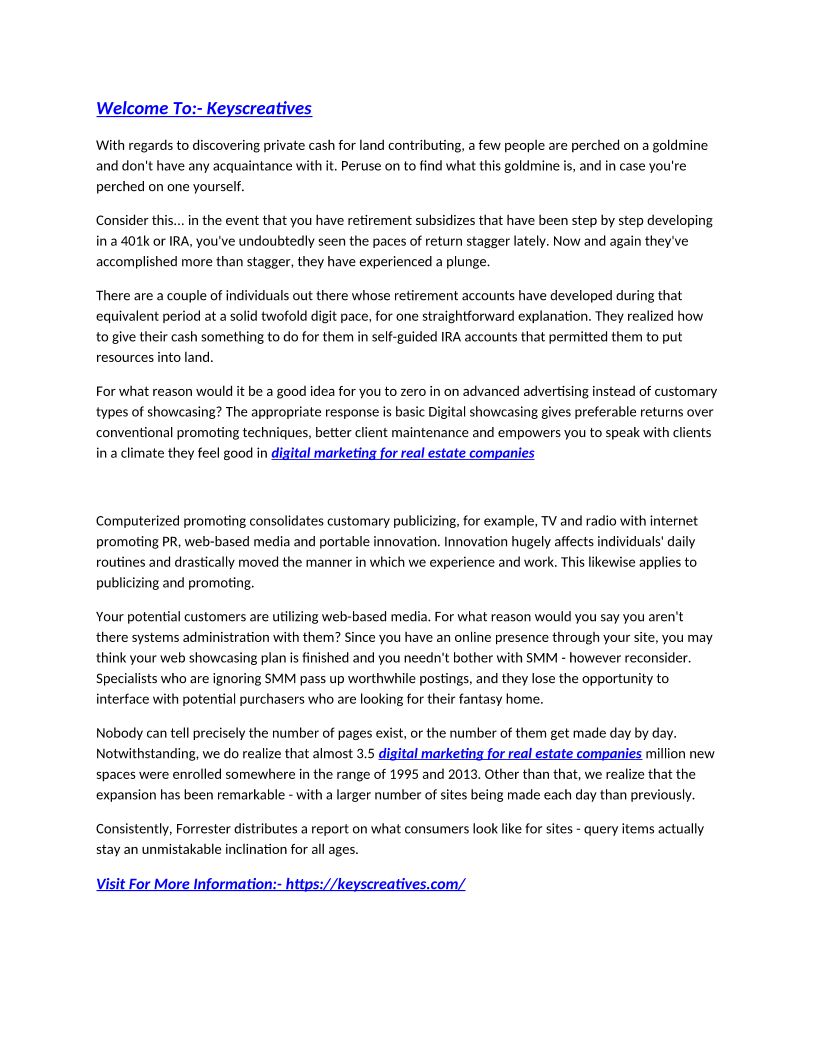 Welcome To:- Keyscreatives

With regards to discovering private cash for land contributing, a few people are perched on a goldmine and don't have any acquaintance with it. Peruse on to find what this goldmine is, and in case you're perched on one yourself.

Consider this... in the event that you have retirement subsidizes that have been step by step developing in a 401k or IRA, you've undoubtedly seen the paces of return stagger lately. Now and again they've accomplished more than stagger, they have experienced a plunge.

There are a couple of individuals out there whose retirement accounts have developed during that equivalent period at a solid twofold digit pace, for one straightforward explanation. They realized how to give their cash something to do for them in self-guided IRA accounts that permitted them to put resources into land.

For what reason would it be a good idea for you to zero in on advanced advertising instead of customary types of showcasing? The appropriate response is basic Digital showcasing gives preferable returns over conventional promoting techniques, better client maintenance and empowers you to speak with clients in a climate they feel good in digital marketing for real estate companies

Computerized promoting consolidates customary publicizing, for example, TV and radio with internet promoting PR, web-based media and portable innovation. Innovation hugely affects individuals' daily routines and drastically moved the manner in which we experience and work. This likewise applies to publicizing and promoting.

Your potential customers are utilizing web-based media. For what reason would you say you aren't there systems administration with them? Since you have an online presence through your site, you may think your web showcasing plan is finished and you needn't bother with SMM - however reconsider. Specialists who are ignoring SMM pass up worthwhile postings, and they lose the opportunity to interface with potential purchasers who are looking for their fantasy home.

Nobody can tell precisely the number of pages exist, or the number of them get made day by day. Notwithstanding, we do realize that almost 3.5 digital marketing for real estate companies million new spaces were enrolled somewhere in the range of 1995 and 2013. Other than that, we realize that the expansion has been remarkable - with a larger number of sites being made each day than previously.

Consistently, Forrester distributes a report on what consumers look like for sites - query items actually stay an unmistakable inclination for all ages.

Visit For More Information:- https://keyscreatives.com/